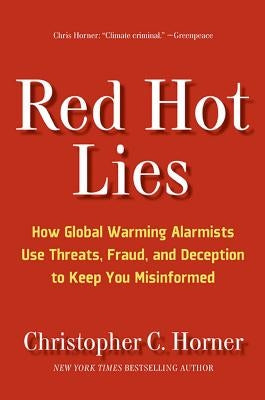 Chris Horner: "Climate criminal." —Greenpeace

Red Hot Lies

How Global Warming Alarmists Use Threats, Fraud, and Deception to Keep You Misinformed

Christopher C. Horner

NEW YORK TIMES BESTSELLING AUTHOR